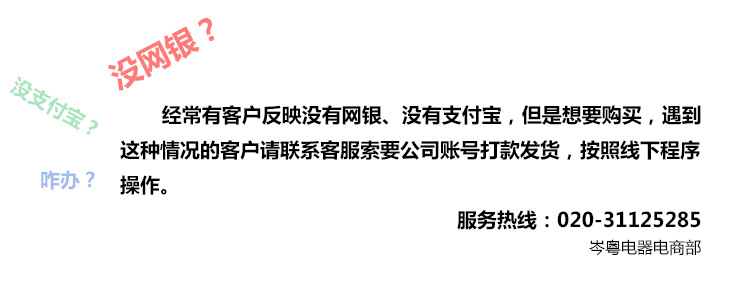 没网银？

没支付宝？

咋办？

经常有客户反映没有网银、没有支付宝，但是想要购买，遇到这种情况的客户请联系客服索要公司账号打款发货，按照线下程序操作。

服务热线：020-31125285

岑粤电器电商部